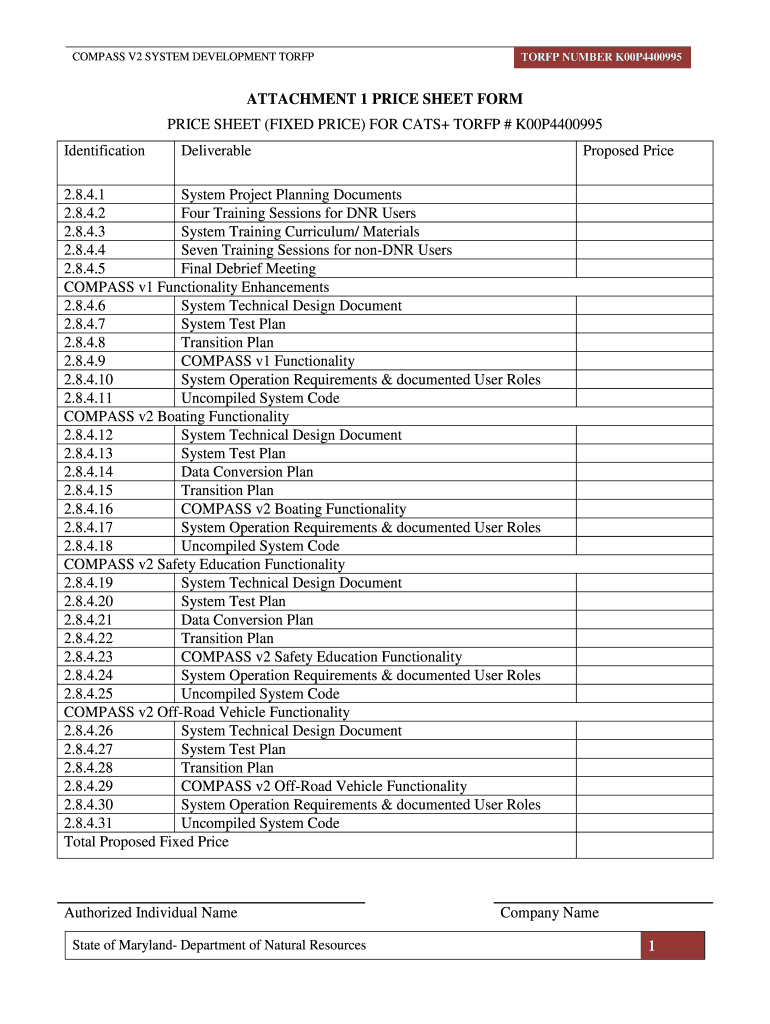 COMPASS V2 SYSTEM DEVELOPMENT TORFP

TORFP NUMBER K00P4400995

ATTACHMENT 1 PRICE SHEET FORM

PRICE SHEET (FIXED PRICE) FOR CATS+ TORFP # K00P4400995

| Identification | Deliverable | Proposed Price |
|---|---|---|
| 2.8.4.1 | System Project Planning Documents | |
| 2.8.4.2 | Four Training Sessions for DNR Users | |
| 2.8.4.3 | System Training Curriculum/ Materials | |
| 2.8.4.4 | Seven Training Sessions for non-DNR Users | |
| 2.8.4.5 | Final Debrief Meeting | |
| COMPASS v1 Functionality Enhancements | | |
| 2.8.4.6 | System Technical Design Document | |
| 2.8.4.7 | System Test Plan | |
| 2.8.4.8 | Transition Plan | |
| 2.8.4.9 | COMPASS v1 Functionality | |
| 2.8.4.10 | System Operation Requirements & documented User Roles | |
| 2.8.4.11 | Uncompiled System Code | |
| COMPASS v2 Boating Functionality | | |
| 2.8.4.12 | System Technical Design Document | |
| 2.8.4.13 | System Test Plan | |
| 2.8.4.14 | Data Conversion Plan | |
| 2.8.4.15 | Transition Plan | |
| 2.8.4.16 | COMPASS v2 Boating Functionality | |
| 2.8.4.17 | System Operation Requirements & documented User Roles | |
| 2.8.4.18 | Uncompiled System Code | |
| COMPASS v2 Safety Education Functionality | | |
| 2.8.4.19 | System Technical Design Document | |
| 2.8.4.20 | System Test Plan | |
| 2.8.4.21 | Data Conversion Plan | |
| 2.8.4.22 | Transition Plan | |
| 2.8.4.23 | COMPASS v2 Safety Education Functionality | |
| 2.8.4.24 | System Operation Requirements & documented User Roles | |
| 2.8.4.25 | Uncompiled System Code | |
| COMPASS v2 Off-Road Vehicle Functionality | | |
| 2.8.4.26 | System Technical Design Document | |
| 2.8.4.27 | System Test Plan | |
| 2.8.4.28 | Transition Plan | |
| 2.8.4.29 | COMPASS v2 Off-Road Vehicle Functionality | |
| 2.8.4.30 | System Operation Requirements & documented User Roles | |
| 2.8.4.31 | Uncompiled System Code | |
| Total Proposed Fixed Price | | |

Authorized Individual Name

Company Name

State of Maryland- Department of Natural Resources

1